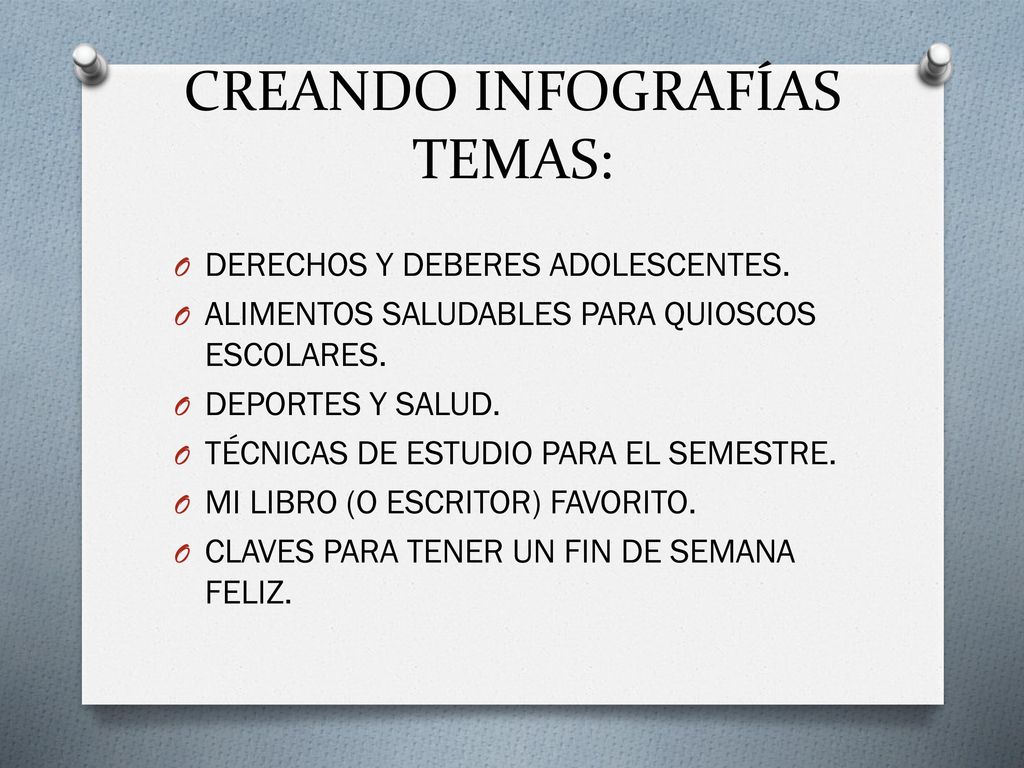 CREANDO INFOGRAFÍAS TEMAS:

O DERECHOS Y DEBERES ADOLESCENTES.
O ALIMENTOS SALUDABLES PARA QUIOSCOS ESCOLARES.
O DEPORTES Y SALUD.
O TÉCNICAS DE ESTUDIO PARA EL SEMESTRE.
O MI LIBRO (O ESCRITOR) FAVORITO.
O CLAVES PARA TENER UN FIN DE SEMANA FELIZ.